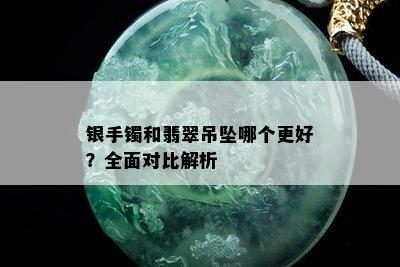 银手镯和翡翠吊坠哪个更好？全面对比解析